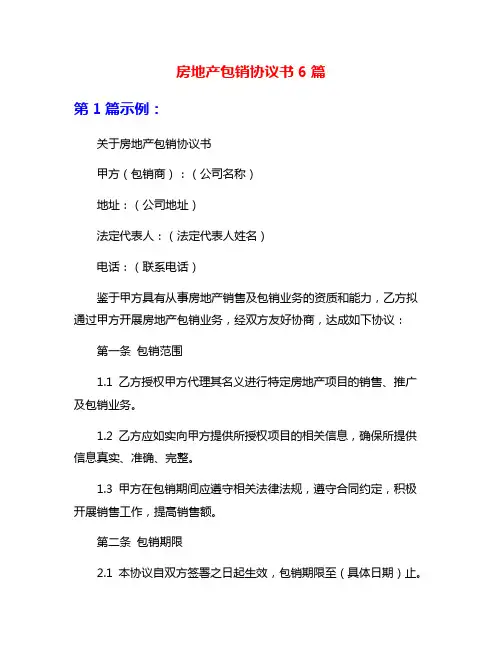 房地产包销协议书 6 篇

第 1 篇示例：

关于房地产包销协议书

甲方（包销商）：（公司名称）

地址：（公司地址）

法定代表人：（法定代表人姓名）

电话：（联系电话）

鉴于甲方具有从事房地产销售及包销业务的资质和能力，乙方拟通过甲方开展房地产包销业务，经双方友好协商，达成如下协议：

第一条 包销范围

1.1 乙方授权甲方代理其名义进行特定房地产项目的销售、推广及包销业务。

1.2 乙方应如实向甲方提供所授权项目的相关信息，确保所提供信息真实、准确、完整。

1.3 甲方在包销期间应遵守相关法律法规，遵守合同约定，积极开展销售工作，提高销售额。

第二条 包销期限

2.1 本协议自双方签署之日起生效，包销期限至（具体日期）止。